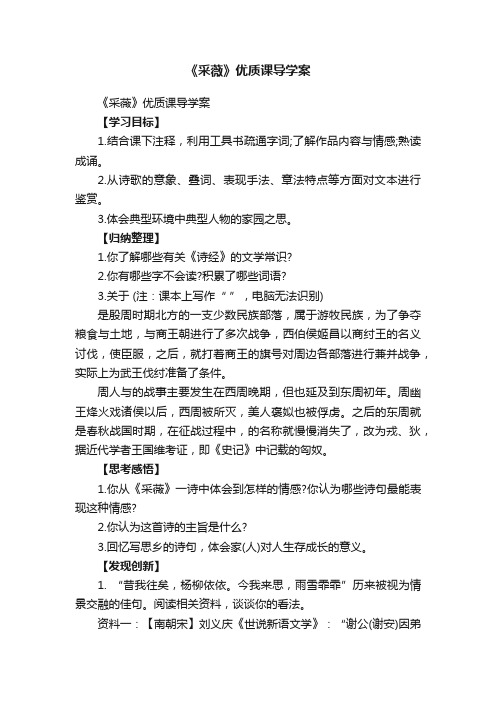 《采薇》优质课导学案

《采薇》优质课导学案

【学习目标】

1.结合课下注释，利用工具书疏通字词;了解作品内容与情感;熟读成诵。

2.从诗歌的意象、叠词、表现手法、章法特点等方面对文本进行鉴赏。

3.体会典型环境中典型人物的家园之思。

【归纳整理】

1.你了解哪些有关《诗经》的文学常识?

2.你有哪些字不会读?积累了哪些词语?

3.关于 (注：课本上写作“ ”，电脑无法识别)

是殷周时期北方的一支少数民族部落，属于游牧民族，为了争夺粮食与土地，与商王朝进行了多次战争，西伯侯姬昌以商纣王的名义讨伐，使臣服，之后，就打着商王的旗号对周边各部落进行兼并战争，实际上为武王伐纣准备了条件。

周人与的战事主要发生在西周晚期，但也延及到东周初年。周幽王烽火戏诸侯以后，西周被所灭，美人褒姒也被俘虏。之后的东周就是春秋战国时期，在征战过程中，的名称就慢慢消失了，改为戎、狄，据近代学者王国维考证，即《史记》中记载的匈奴。

【思考感悟】

1.你从《采薇》一诗中体会到怎样的情感?你认为哪些诗句最能表现这种情感?

2.你认为这首诗的主旨是什么?

3.回忆写思乡的诗句，体会家(人)对人生存成长的意义。

【发现创新】

1. “昔我往矣，杨柳依依。今我来思，雨雪霏霏”历来被视为情景交融的佳句。阅读相关资料，谈谈你的看法。

资料一：【南朝宋】刘义庆《世说新语文学》：“谢公(谢安)因弟